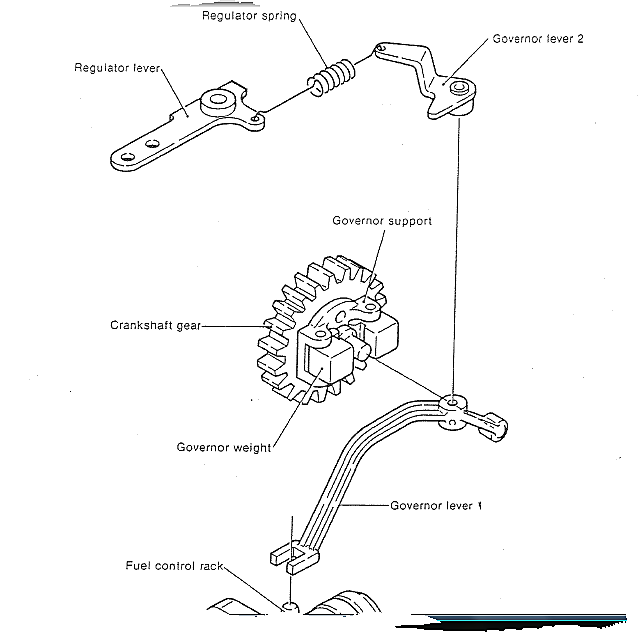 Regulator spring

Governor lever 2

Regulator lever

Governor support

Crankshaft gear

Governor weight

Governor lever 1

Fuel control rack